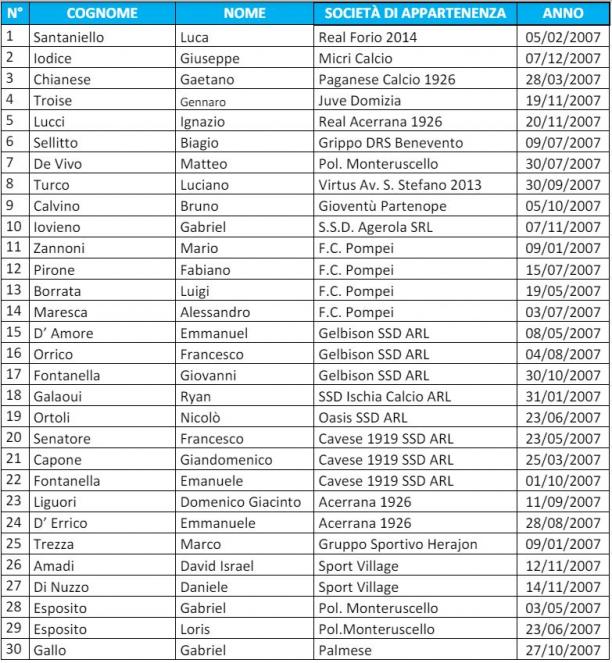 | N° | COGNOME | NOME | SOCIETÀ DI APPARTENENZA | ANNO |
|---|---|---|---|---|
| 1 | Santaniello | Luca | Real Forio 2014 | 05/02/2007 |
| 2 | Iodice | Giuseppe | Micri Calcio | 07/12/2007 |
| 3 | Chianese | Gaetano | Paganese Calcio 1926 | 28/03/2007 |
| 4 | Troise | Gennaro | Juve Domizia | 19/11/2007 |
| 5 | Lucci | Ignazio | Real Acerrana 1926 | 20/11/2007 |
| 6 | Sellitto | Biagio | Grippo DRS Benevento | 09/07/2007 |
| 7 | De Vivo | Matteo | Pol. Monteruscello | 30/07/2007 |
| 8 | Turco | Luciano | Virtus Av. S. Stefano 2013 | 30/09/2007 |
| 9 | Calvino | Bruno | Gioventù Partenope | 05/10/2007 |
| 10 | Iovieno | Gabriel | S.S.D. Agerola SRL | 07/11/2007 |
| 11 | Zannoni | Mario | F.C. Pompei | 09/01/2007 |
| 12 | Pirone | Fabiano | F.C. Pompei | 15/07/2007 |
| 13 | Borrata | Luigi | F.C. Pompei | 19/05/2007 |
| 14 | Maresca | Alessandro | F.C. Pompei | 03/07/2007 |
| 15 | D' Amore | Emmanuel | Gelbison SSD ARL | 08/05/2007 |
| 16 | Orrico | Francesco | Gelbison SSD ARL | 04/08/2007 |
| 17 | Fontanella | Giovanni | Gelbison SSD ARL | 30/10/2007 |
| 18 | Galaoui | Ryan | SSD Ischia Calcio ARL | 31/01/2007 |
| 19 | Ortoli | Nicolò | Oasis SSD ARL | 23/06/2007 |
| 20 | Senatore | Francesco | Cavese 1919 SSD ARL | 23/05/2007 |
| 21 | Capone | Giandomenico | Cavese 1919 SSD ARL | 25/03/2007 |
| 22 | Fontanella | Emanuele | Cavese 1919 SSD ARL | 01/10/2007 |
| 23 | Liguori | Domenico Giacinto | Acerrana 1926 | 11/09/2007 |
| 24 | D' Errico | Emmanuele | Acerrana 1926 | 28/08/2007 |
| 25 | Trezza | Marco | Gruppo Sportivo Herajon | 09/01/2007 |
| 26 | Amadi | David Israel | Sport Village | 12/11/2007 |
| 27 | Di Nuzzo | Daniele | Sport Village | 14/11/2007 |
| 28 | Esposito | Gabriel | Pol. Monteruscello | 03/05/2007 |
| 29 | Esposito | Loris | Pol.Monteruscello | 23/06/2007 |
| 30 | Gallo | Gabriel | Palmese | 27/10/2007 |